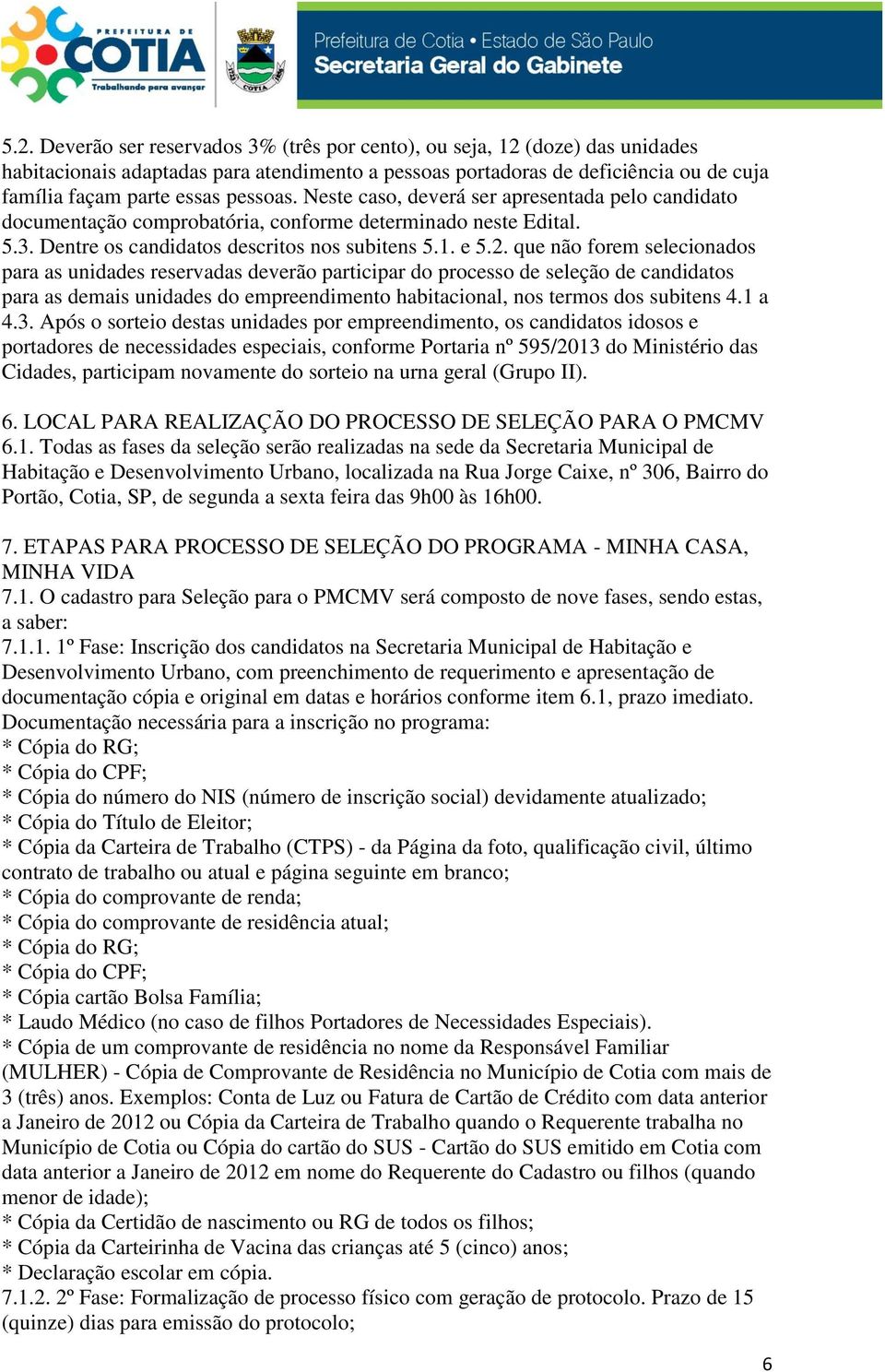 PREFEITURA DE COTIA
Trabalhando para avançar

COTIA

Prefeitura de Cotia • Estado de São Paulo
Secretaria Geral do Gabinete

5.2. Deverão ser reservados 3% (três por cento), ou seja, 12 (doze) das unidades habitacionais adaptadas para atendimento a pessoas portadoras de deficiência ou de cuja família façam parte essas pessoas. Neste caso, deverá ser apresentada pelo candidato documentação comprobatória, conforme determinado neste Edital.
5.3. Dentre os candidatos descritos nos subitens 5.1. e 5.2. que não forem selecionados para as unidades reservadas deverão participar do processo de seleção de candidatos para as demais unidades do empreendimento habitacional, nos termos dos subitens 4.1 a 4.3. Após o sorteio destas unidades por empreendimento, os candidatos idosos e portadores de necessidades especiais, conforme Portaria nº 595/2013 do Ministério das Cidades, participam novamente do sorteio na urna geral (Grupo II).

6. LOCAL PARA REALIZAÇÃO DO PROCESSO DE SELEÇÃO PARA O PMCMV
6.1. Todas as fases da seleção serão realizadas na sede da Secretaria Municipal de Habitação e Desenvolvimento Urbano, localizada na Rua Jorge Caixe, nº 306, Bairro do Portão, Cotia, SP, de segunda a sexta feira das 9h00 às 16h00.

7. ETAPAS PARA PROCESSO DE SELEÇÃO DO PROGRAMA - MINHA CASA, MINHA VIDA
7.1. O cadastro para Seleção para o PMCMV será composto de nove fases, sendo estas, a saber:
7.1.1. 1º Fase: Inscrição dos candidatos na Secretaria Municipal de Habitação e Desenvolvimento Urbano, com preenchimento de requerimento e apresentação de documentação cópia e original em datas e horários conforme item 6.1, prazo imediato.
Documentação necessária para a inscrição no programa:
* Cópia do RG;
* Cópia do CPF;
* Cópia do número do NIS (número de inscrição social) devidamente atualizado;
* Cópia do Título de Eleitor;
* Cópia da Carteira de Trabalho (CTPS) - da Página da foto, qualificação civil, último contrato de trabalho ou atual e página seguinte em branco;
* Cópia do comprovante de renda;
* Cópia do comprovante de residência atual;
* Cópia do RG;
* Cópia do CPF;
* Cópia cartão Bolsa Família;
* Laudo Médico (no caso de filhos Portadores de Necessidades Especiais).
* Cópia de um comprovante de residência no nome da Responsável Familiar (MULHER) - Cópia de Comprovante de Residência no Município de Cotia com mais de 3 (três) anos. Exemplos: Conta de Luz ou Fatura de Cartão de Crédito com data anterior a Janeiro de 2012 ou Cópia da Carteira de Trabalho quando o Requerente trabalha no Município de Cotia ou Cópia do cartão do SUS - Cartão do SUS emitido em Cotia com data anterior a Janeiro de 2012 em nome do Requerente do Cadastro ou filhos (quando menor de idade);
* Cópia da Certidão de nascimento ou RG de todos os filhos;
* Cópia da Carteirinha de Vacina das crianças até 5 (cinco) anos;
* Declaração escolar em cópia.
7.1.2. 2º Fase: Formalização de processo físico com geração de protocolo. Prazo de 15 (quinze) dias para emissão do protocolo;

6